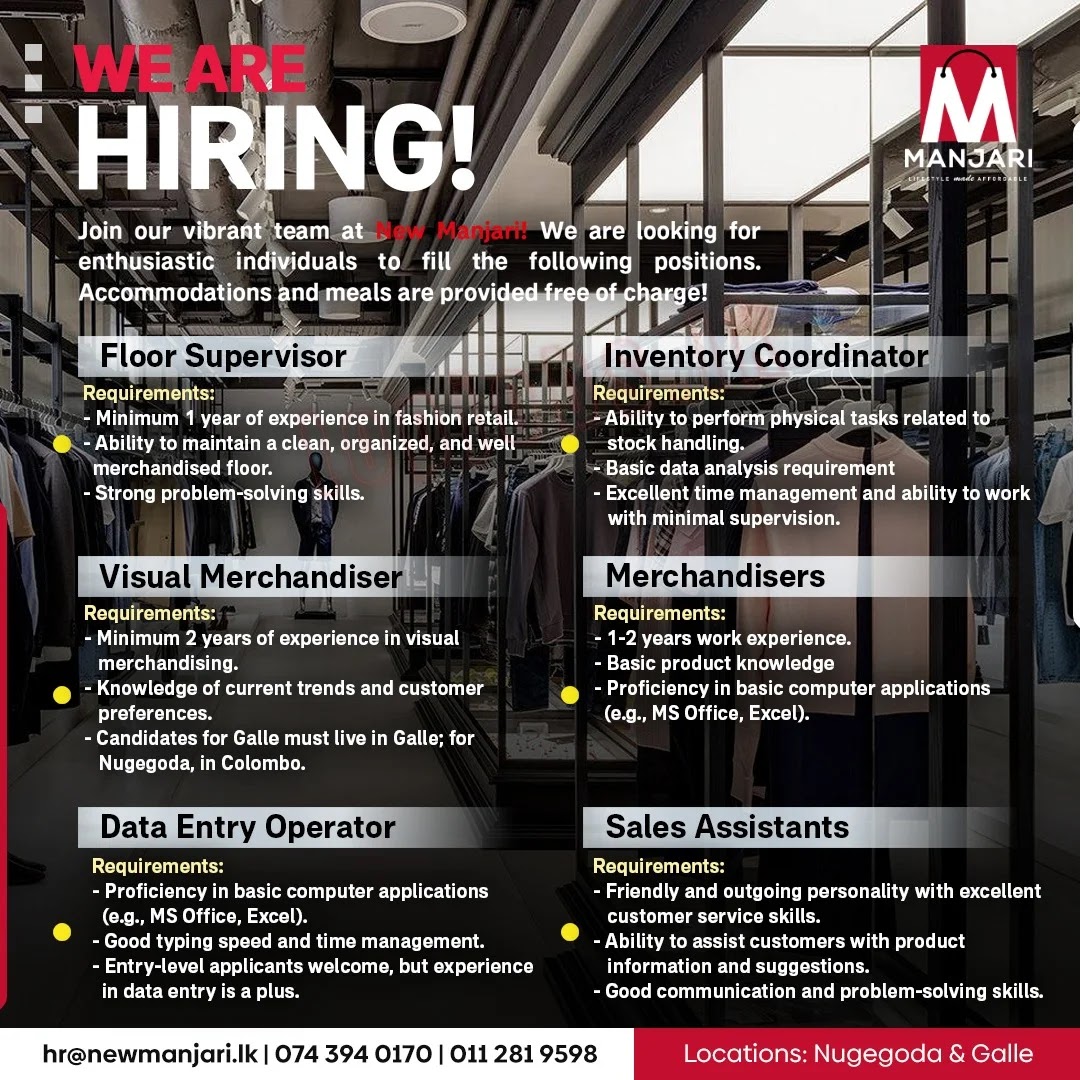 WE ARE
HIRING!

MANJARI
LIFESTYLE made AFFORDABLE

Join our vibrant team at New Manjari! We are looking for enthusiastic individuals to fill the following positions. Accommodations and meals are provided free of charge!

Floor Supervisor
Requirements:
- Minimum 1 year of experience in fashion retail.
- Ability to maintain a clean, organized, and well merchandised floor.
- Strong problem-solving skills.

Visual Merchandiser
Requirements:
- Minimum 2 years of experience in visual merchandising.
- Knowledge of current trends and customer preferences.
- Candidates for Galle must live in Galle; for Nugegoda, in Colombo.

Data Entry Operator
Requirements:
- Proficiency in basic computer applications (e.g., MS Office, Excel).
- Good typing speed and time management.
- Entry-level applicants welcome, but experience in data entry is a plus.

Inventory Coordinator
Requirements:
- Ability to perform physical tasks related to stock handling.
- Basic data analysis requirement
- Excellent time management and ability to work with minimal supervision.

Merchandisers
Requirements:
- 1-2 years work experience.
- Basic product knowledge
- Proficiency in basic computer applications (e.g., MS Office, Excel).

Sales Assistants
Requirements:
- Friendly and outgoing personality with excellent customer service skills.
- Ability to assist customers with product information and suggestions.
- Good communication and problem-solving skills.

hr@newmanjari.lk | 074 394 0170 | 011 281 9598

Locations: Nugegoda & Galle